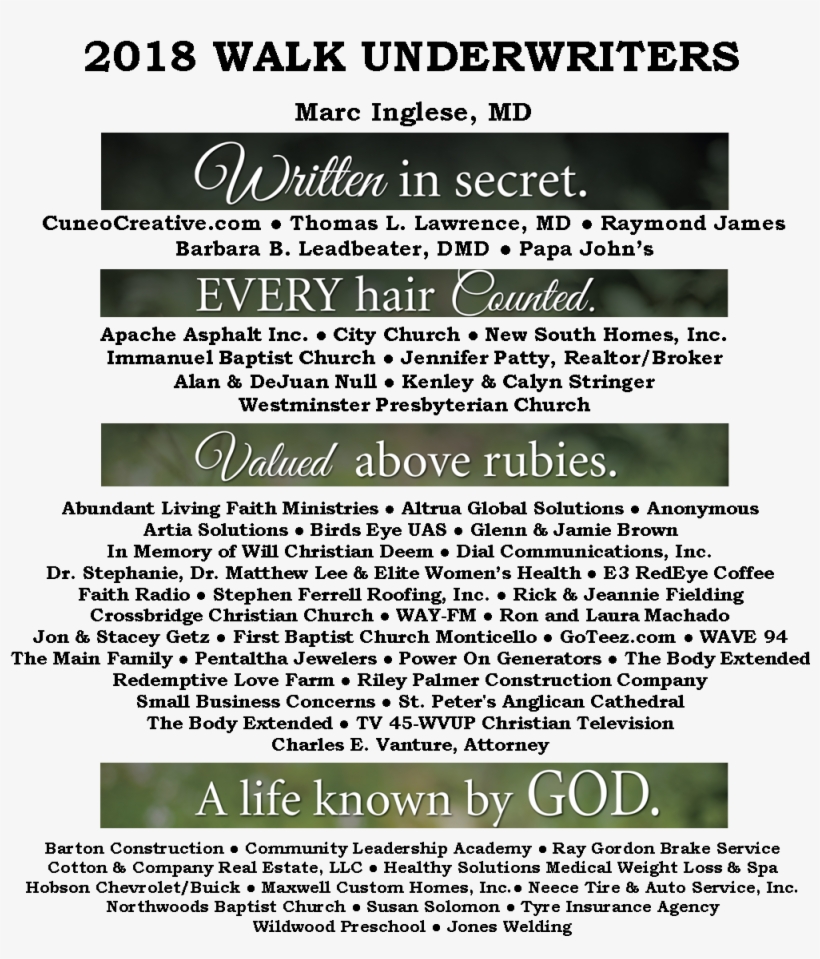 2018 WALK UNDERWRITERS

Marc Inglese, MD

Written in secret.

CuneoCreative.com • Thomas L. Lawrence, MD • Raymond James
Barbara B. Leadbeater, DMD • Papa John's

EVERY hair Counted.

Apache Asphalt Inc. • City Church • New South Homes, Inc.
Immanuel Baptist Church • Jennifer Patty, Realtor/Broker
Alan & DeJuan Null • Kenley & Calyn Stringer
Westminster Presbyterian Church

Valued above rubies.

Abundant Living Faith Ministries • Altrua Global Solutions • Anonymous
Artia Solutions • Birds Eye UAS • Glenn & Jamie Brown
In Memory of Will Christian Deem • Dial Communications, Inc.
Dr. Stephanie, Dr. Matthew Lee & Elite Women's Health • E3 RedEye Coffee
Faith Radio • Stephen Ferrell Roofing, Inc. • Rick & Jeannie Fielding
Crossbridge Christian Church • WAY-FM • Ron and Laura Machado
Jon & Stacey Getz • First Baptist Church Monticello • GoTeez.com • WAVE 94
The Main Family • Pentaltha Jewelers • Power On Generators • The Body Extended
Redemptive Love Farm • Riley Palmer Construction Company
Small Business Concerns • St. Peter's Anglican Cathedral
The Body Extended • TV 45-WVUP Christian Television
Charles E. Vanture, Attorney

A life known by GOD.

Barton Construction • Community Leadership Academy • Ray Gordon Brake Service
Cotton & Company Real Estate, LLC • Healthy Solutions Medical Weight Loss & Spa
Hobson Chevrolet/Buick • Maxwell Custom Homes, Inc.• Neece Tire & Auto Service, Inc.
Northwoods Baptist Church • Susan Solomon • Tyre Insurance Agency
Wildwood Preschool • Jones Welding